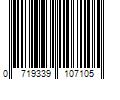 0 719339 107105